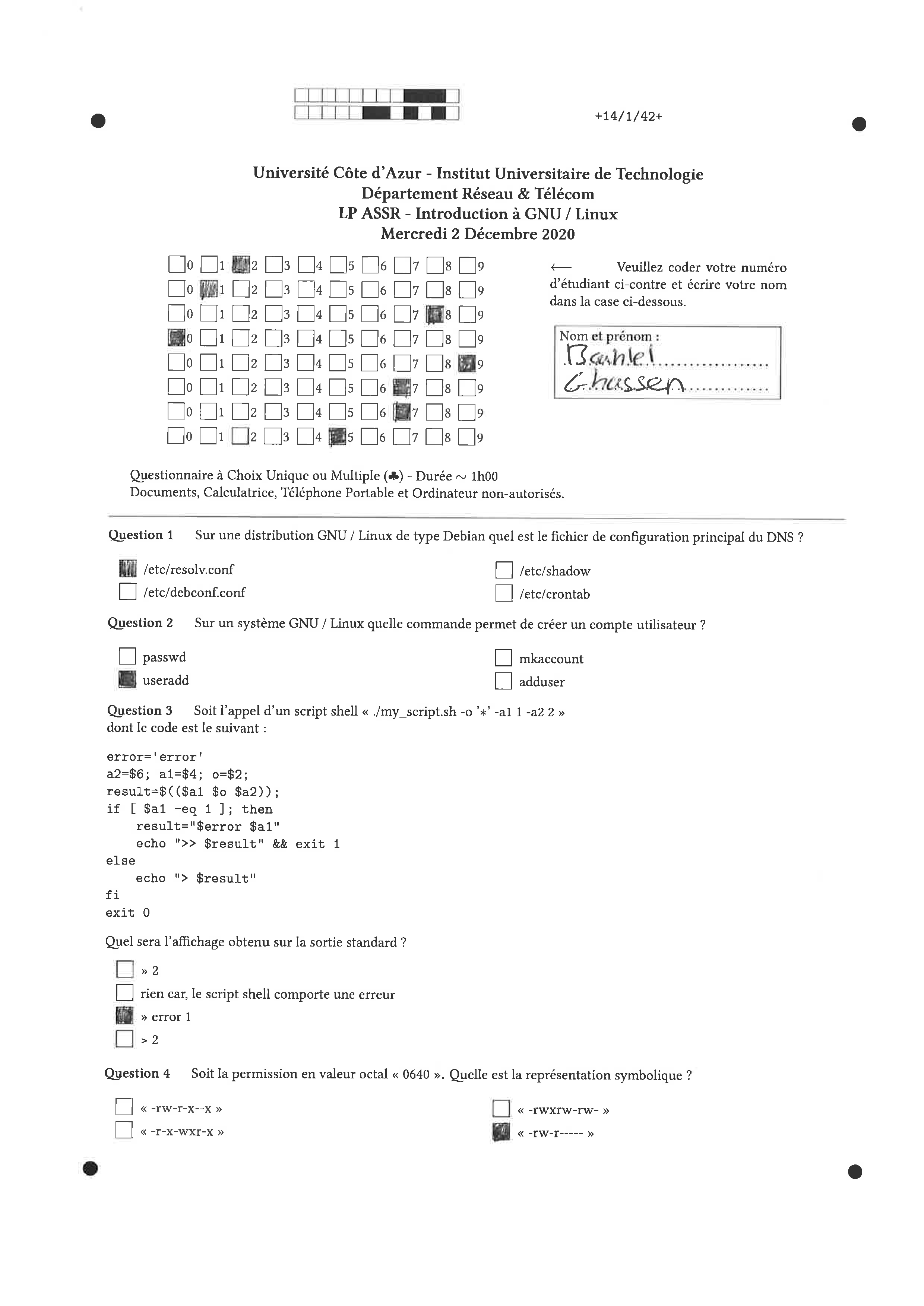 +14/1/42+

Université Côte d'Azur - Institut Universitaire de Technologie
Département Réseau & Télécom
LP ASSR - Introduction à GNU / Linux
Mercredi 2 Décembre 2020

0 1 2 3 4 5 6 7 8 9
0 1 2 3 4 5 6 7 8 9
0 1 2 3 4 5 6 7 8 9
0 1 2 3 4 5 6 7 8 9
0 1 2 3 4 5 6 7 8 9
0 1 2 3 4 5 6 7 8 9
0 1 2 3 4 5 6 7 8 9
0 1 2 3 4 5 6 7 8 9

← Veuillez coder votre numéro d'étudiant ci-contre et écrire votre nom dans la case ci-dessous.

Nom et prénom :
Bahlel
Ghassen

Questionnaire à Choix Unique ou Multiple (♣) - Durée ~ 1h00
Documents, Calculatrice, Téléphone Portable et Ordinateur non-autorisés.

Question 1 Sur une distribution GNU / Linux de type Debian quel est le fichier de configuration principal du DNS ?

/etc/resolv.conf
/etc/debconf.conf
/etc/shadow
/etc/crontab

Question 2 Sur un système GNU / Linux quelle commande permet de créer un compte utilisateur ?

passwd
useradd
mkaccount
adduser

Question 3 Soit l'appel d'un script shell « ./my_script.sh -o '*' -a1 1 -a2 2 » dont le code est le suivant :

error='error'
a2=$6; a1=$4; o=$2;
result=$(($a1 $o $a2));
if [ $a1 -eq 1 ]; then
    result="$error $a1"
    echo ">> $result" && exit 1
else
    echo "> $result"
fi
exit 0

Quel sera l'affichage obtenu sur la sortie standard ?

» 2
rien car, le script shell comporte une erreur
» error 1
> 2

Question 4 Soit la permission en valeur octal « 0640 ». Quelle est la représentation symbolique ?

« -rw-r-x--x »
« -r-x-wxr-x »
« -rwxrw-rw- »
« -rw-r----- »